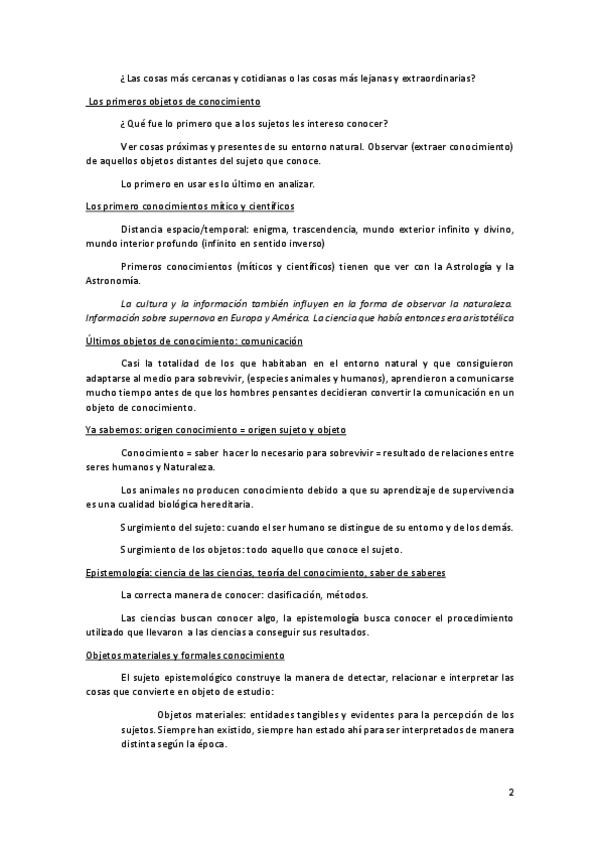 ¿Las cosas más cercanas y cotidianas o las cosas más lejanas y extraordinarias?

Los primeros objetos de conocimiento

¿Qué fue lo primero que a los sujetos les intereso conocer?

Ver cosas próximas y presentes de su entorno natural. Observar (extraer conocimiento) de aquellos objetos distantes del sujeto que conoce.

Lo primero en usar es lo último en analizar.

Los primero conocimientos mítico y científicos

Distancia espacio/temporal: enigma, trascendencia, mundo exterior infinito y divino, mundo interior profundo (infinito en sentido inverso)

Primeros conocimientos (míticos y científicos) tienen que ver con la Astrología y la Astronomía.

La cultura y la información también influyen en la forma de observar la naturaleza. Información sobre supernova en Europa y América. La ciencia que había entonces era aristotélica

Últimos objetos de conocimiento: comunicación

Casi la totalidad de los que habitaban en el entorno natural y que consiguieron adaptarse al medio para sobrevivir, (especies animales y humanos), aprendieron a comunicarse mucho tiempo antes de que los hombres pensantes decidieran convertir la comunicación en un objeto de conocimiento.

Ya sabemos: origen conocimiento = origen sujeto y objeto

Conocimiento = saber hacer lo necesario para sobrevivir = resultado de relaciones entre seres humanos y Naturaleza.

Los animales no producen conocimiento debido a que su aprendizaje de supervivencia es una cualidad biológica hereditaria.

Surgimiento del sujeto: cuando el ser humano se distingue de su entorno y de los demás.

Surgimiento de los objetos: todo aquello que conoce el sujeto.

Epistemología: ciencia de las ciencias, teoría del conocimiento, saber de saberes

La correcta manera de conocer: clasificación, métodos.

Las ciencias buscan conocer algo, la epistemología busca conocer el procedimiento utilizado que llevaron a las ciencias a conseguir sus resultados.

Objetos materiales y formales conocimiento

El sujeto epistemológico construye la manera de detectar, relacionar e interpretar las cosas que convierte en objeto de estudio:

Objetos materiales: entidades tangibles y evidentes para la percepción de los sujetos. Siempre han existido, siempre han estado ahí para ser interpretados de manera distinta según la época.

2